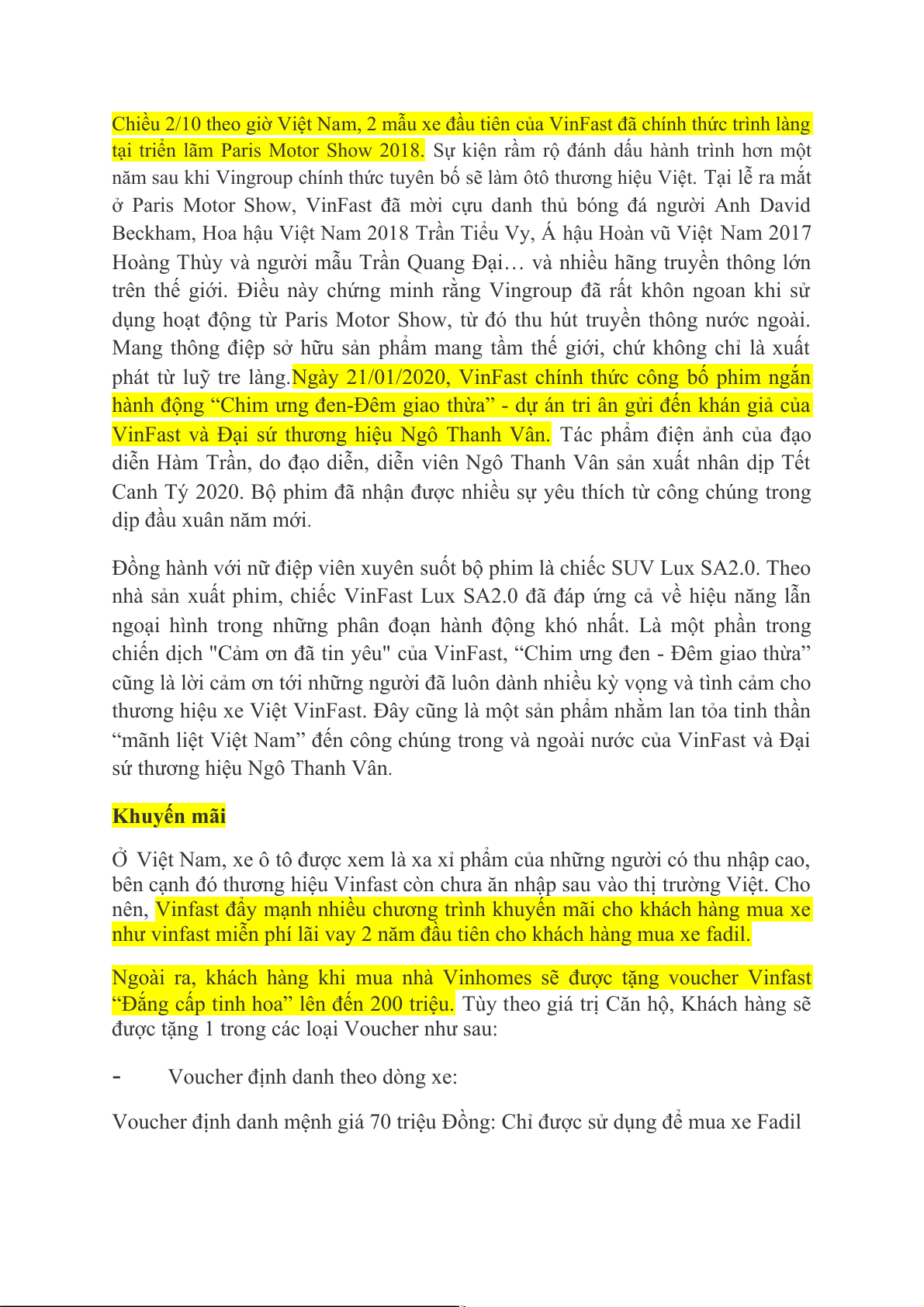 Chiều 2/10 theo giờ Việt Nam, 2 mẫu xe đầu tiên của VinFast đã chính thức trình làng tại triển lãm Paris Motor Show 2018. Sự kiện rầm rộ đánh dấu hành trình hơn một năm sau khi Vingroup chính thức tuyên bố sẽ làm ôtô thương hiệu Việt. Tại lễ ra mắt ở Paris Motor Show, VinFast đã mời cựu danh thủ bóng đá người Anh David Beckham, Hoa hậu Việt Nam 2018 Trần Tiểu Vy, Á hậu Hoàn vũ Việt Nam 2017 Hoàng Thùy và người mẫu Trần Quang Đại… và nhiều hãng truyền thông lớn trên thế giới. Điều này chứng minh rằng Vingroup đã rất khôn ngoan khi sử dụng hoạt động từ Paris Motor Show, từ đó thu hút truyền thông nước ngoài. Mang thông điệp sở hữu sản phẩm mang tầm thế giới, chứ không chỉ là xuất phát từ luỹ tre làng.Ngày 21/01/2020, VinFast chính thức công bố phim ngắn hành động “Chim ưng đen-Đêm giao thừa” - dự án tri ân gửi đến khán giả của VinFast và Đại sứ thương hiệu Ngô Thanh Vân. Tác phẩm điện ảnh của đạo diễn Hàm Trần, do đạo diễn, diễn viên Ngô Thanh Vân sản xuất nhân dịp Tết Canh Tý 2020. Bộ phim đã nhận được nhiều sự yêu thích từ công chúng trong dịp đầu xuân năm mới.

Đồng hành với nữ điệp viên xuyên suốt bộ phim là chiếc SUV Lux SA2.0. Theo nhà sản xuất phim, chiếc VinFast Lux SA2.0 đã đáp ứng cả về hiệu năng lẫn ngoại hình trong những phân đoạn hành động khó nhất. Là một phần trong chiến dịch "Cảm ơn đã tin yêu" của VinFast, “Chim ưng đen - Đêm giao thừa” cũng là lời cảm ơn tới những người đã luôn dành nhiều kỳ vọng và tình cảm cho thương hiệu xe Việt VinFast. Đây cũng là một sản phẩm nhằm lan tỏa tinh thần “mãnh liệt Việt Nam” đến công chúng trong và ngoài nước của VinFast và Đại sứ thương hiệu Ngô Thanh Vân.

Khuyến mãi

Ở Việt Nam, xe ô tô được xem là xa xỉ phẩm của những người có thu nhập cao, bên cạnh đó thương hiệu Vinfast còn chưa ăn nhập sau vào thị trường Việt. Cho nên, Vinfast đẩy mạnh nhiều chương trình khuyến mãi cho khách hàng mua xe như vinfast miễn phí lãi vay 2 năm đầu tiên cho khách hàng mua xe fadil.

Ngoài ra, khách hàng khi mua nhà Vinhomes sẽ được tặng voucher Vinfast “Đẳng cấp tinh hoa” lên đến 200 triệu. Tùy theo giá trị Căn hộ, Khách hàng sẽ được tặng 1 trong các loại Voucher như sau:

- Voucher định danh theo dòng xe:

Voucher định danh mệnh giá 70 triệu Đồng: Chỉ được sử dụng để mua xe Fadil